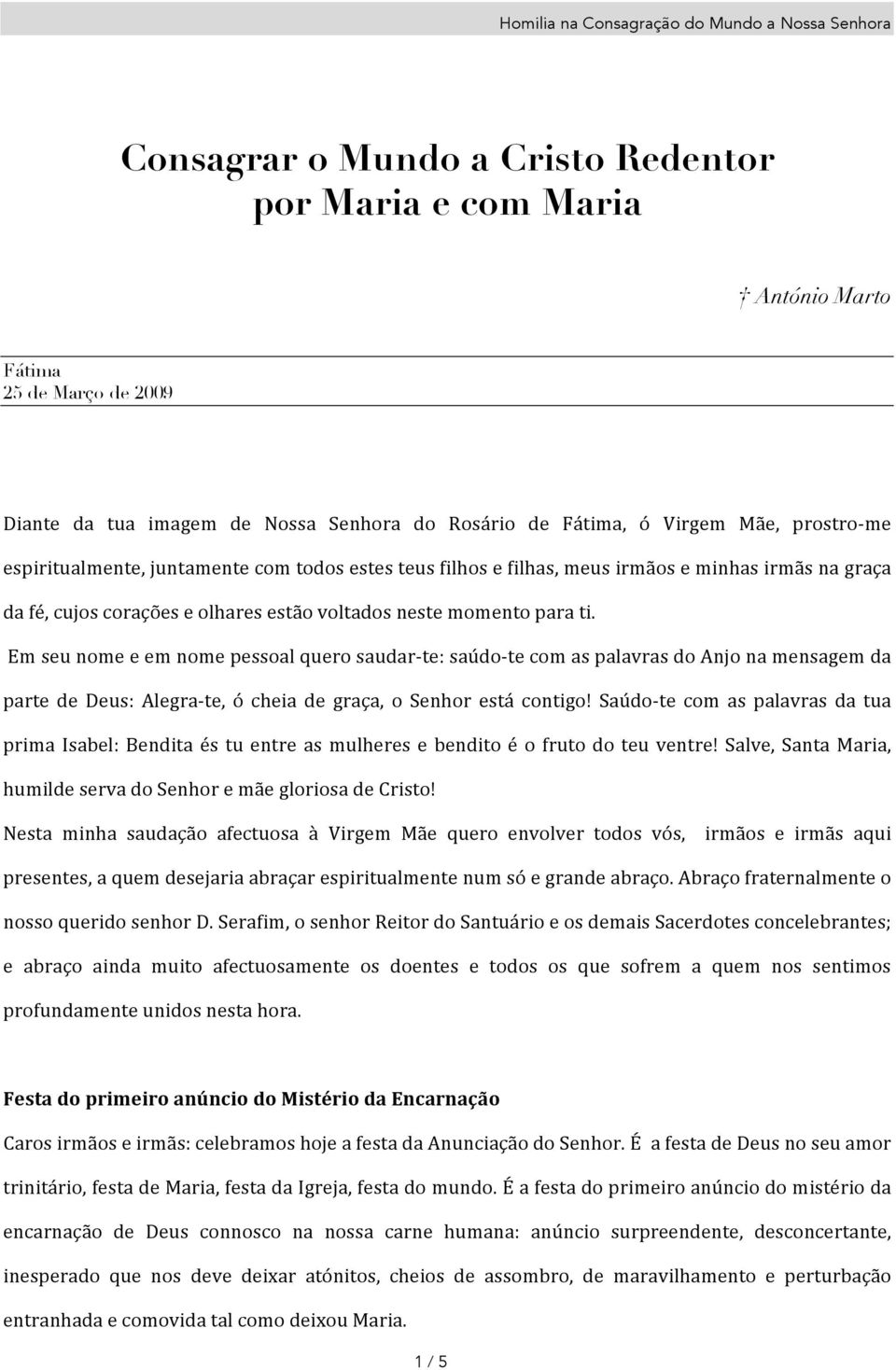 Homilia na Consagração do Mundo a Nossa Senhora

Consagrar o Mundo a Cristo Redentor por Maria e com Maria

† António Marto

Fátima
25 de Março de 2009

Diante da tua imagem de Nossa Senhora do Rosário de Fátima, ó Virgem Mãe, prostro-me espiritualmente, juntamente com todos estes teus filhos e filhas, meus irmãos e minhas irmãs na graça da fé, cujos corações e olhares estão voltados neste momento para ti.

Em seu nome e em nome pessoal quero saudar-te: saúdo-te com as palavras do Anjo na mensagem da parte de Deus: Alegra-te, ó cheia de graça, o Senhor está contigo! Saúdo-te com as palavras da tua prima Isabel: Bendita és tu entre as mulheres e bendito é o fruto do teu ventre! Salve, Santa Maria, humilde serva do Senhor e mãe gloriosa de Cristo!

Nesta minha saudação afectuosa à Virgem Mãe quero envolver todos vós, irmãos e irmãs aqui presentes, a quem desejaria abraçar espiritualmente num só e grande abraço. Abraço fraternalmente o nosso querido senhor D. Serafim, o senhor Reitor do Santuário e os demais Sacerdotes concelebrantes; e abraço ainda muito afectuosamente os doentes e todos os que sofrem a quem nos sentimos profundamente unidos nesta hora.

Festa do primeiro anúncio do Mistério da Encarnação

Caros irmãos e irmãs: celebramos hoje a festa da Anunciação do Senhor. É a festa de Deus no seu amor trinitário, festa de Maria, festa da Igreja, festa do mundo. É a festa do primeiro anúncio do mistério da encarnação de Deus connosco na nossa carne humana: anúncio surpreendente, desconcertante, inesperado que nos deve deixar atónitos, cheios de assombro, de maravilhamento e perturbação entranhada e comovida tal como deixou Maria.

1 / 5